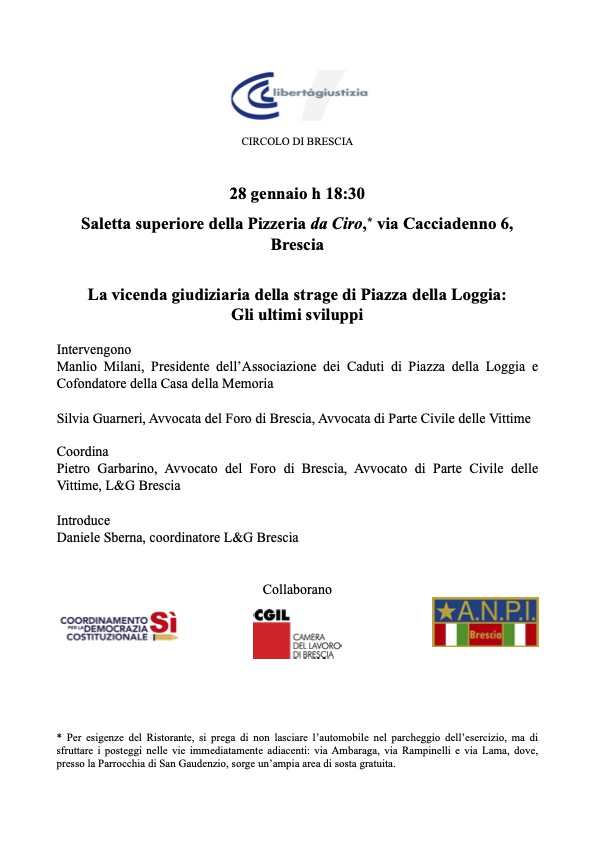 libertàgiustizia

CIRCOLO DI BRESCIA

28 gennaio h 18:30

Saletta superiore della Pizzeria da Ciro,* via Cacciadenno 6, Brescia

La vicenda giudiziaria della strage di Piazza della Loggia: Gli ultimi sviluppi

Intervengono
Manlio Milani, Presidente dell'Associazione dei Caduti di Piazza della Loggia e Cofondatore della Casa della Memoria

Silvia Guarneri, Avvocata del Foro di Brescia, Avvocata di Parte Civile delle Vittime

Coordina
Pietro Garbarino, Avvocato del Foro di Brescia, Avvocato di Parte Civile delle Vittime, L&G Brescia

Introduce
Daniele Sberna, coordinatore L&G Brescia

Collaborano

COORDINAMENTO PER LA DEMOCRAZIA COSTITUZIONALE Sì

CGIL CAMERA DEL LAVORO DI BRESCIA

A.N.P.I. Brescia

* Per esigenze del Ristorante, si prega di non lasciare l'automobile nel parcheggio dell'esercizio, ma di sfruttare i posteggi nelle vie immediatamente adiacenti: via Ambaraga, via Rampinelli e via Lama, dove, presso la Parrocchia di San Gaudenzio, sorge un'ampia area di sosta gratuita.